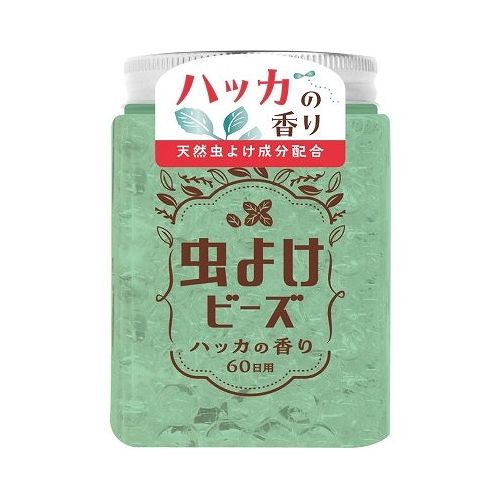 ハッカの香り

天然虫よけ成分配合

虫よけビーズ

ハッカの香り
60日用